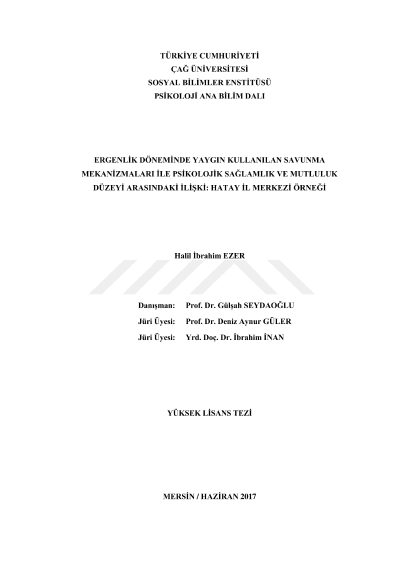 TÜRKİYE CUMHURİYETİ
ÇAĞ ÜNİVERSİTESİ
SOSYAL BİLİMLER ENSTİTÜSÜ
PSİKOLOJİ ANA BİLİM DALI

ERGENLİK DÖNEMİNDE YAYGIN KULLANILAN SAVUNMA MEKANİZMALARI İLE PSİKOLOJİK SAĞLAMLIK VE MUTLULUK DÜZEYİ ARASINDAKİ İLİŞKİ: HATAY İL MERKEZİ ÖRNEĞİ

Halil İbrahim EZER

Danışman: Prof. Dr. Gülşah SEYDAOĞLU
Jüri Üyesi: Prof. Dr. Deniz Aynur GÜLER
Jüri Üyesi: Yrd. Doç. Dr. İbrahim İNAN

YÜKSEK LİSANS TEZİ

MERSİN / HAZİRAN 2017